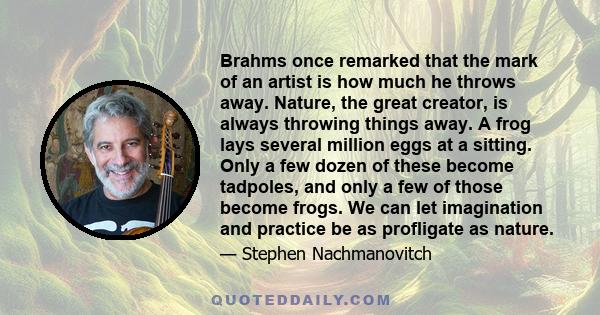 Brahms once remarked that the mark of an artist is how much he throws away. Nature, the great creator, is always throwing things away. A frog lays several million eggs at a sitting. Only a few dozen of these become tadpoles, and only a few of those become frogs. We can let imagination and practice be as profligate as nature.

— Stephen Nachmanovitch

QUOTEDDAILY.COM